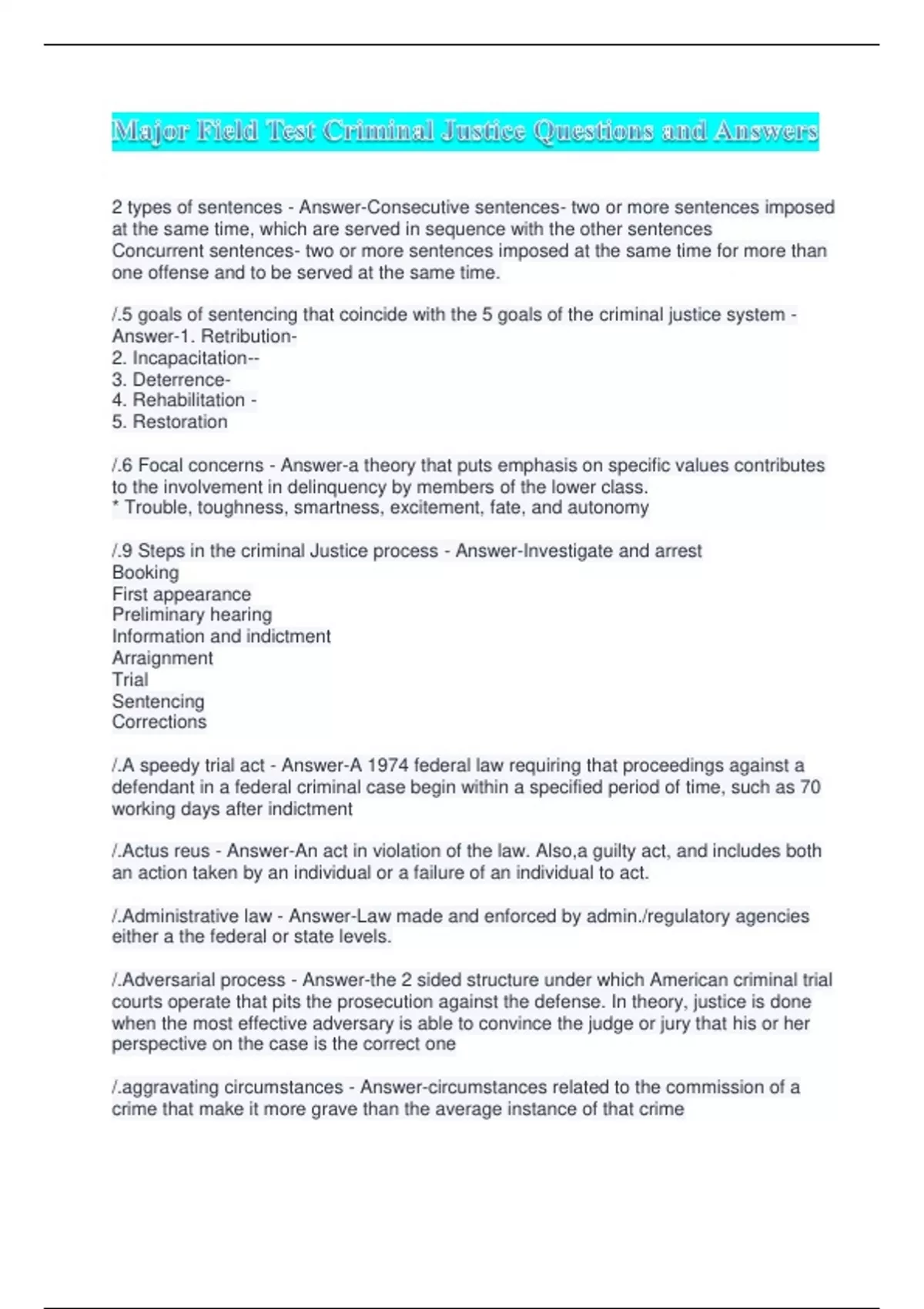 Major Field Test Criminal Justice Questions and Answers

2 types of sentences - Answer-Consecutive sentences- two or more sentences imposed at the same time, which are served in sequence with the other sentences
Concurrent sentences- two or more sentences imposed at the same time for more than one offense and to be served at the same time.

/.5 goals of sentencing that coincide with the 5 goals of the criminal justice system - Answer-1. Retribution-
2. Incapacitation--
3. Deterrence-
4. Rehabilitation -
5. Restoration

/.6 Focal concerns - Answer-a theory that puts emphasis on specific values contributes to the involvement in delinquency by members of the lower class.
* Trouble, toughness, smartness, excitement, fate, and autonomy

/.9 Steps in the criminal Justice process - Answer-Investigate and arrest
Booking
First appearance
Preliminary hearing
Information and indictment
Arraignment
Trial
Sentencing
Corrections

/.A speedy trial act - Answer-A 1974 federal law requiring that proceedings against a defendant in a federal criminal case begin within a specified period of time, such as 70 working days after indictment

/.Actus reus - Answer-An act in violation of the law. Also,a guilty act, and includes both an action taken by an individual or a failure of an individual to act.

/.Administrative law - Answer-Law made and enforced by admin./regulatory agencies either a the federal or state levels.

/.Adversarial process - Answer-the 2 sided structure under which American criminal trial courts operate that pits the prosecution against the defense. In theory, justice is done when the most effective adversary is able to convince the judge or jury that his or her perspective on the case is the correct one

/.aggravating circumstances - Answer-circumstances related to the commission of a crime that make it more grave than the average instance of that crime